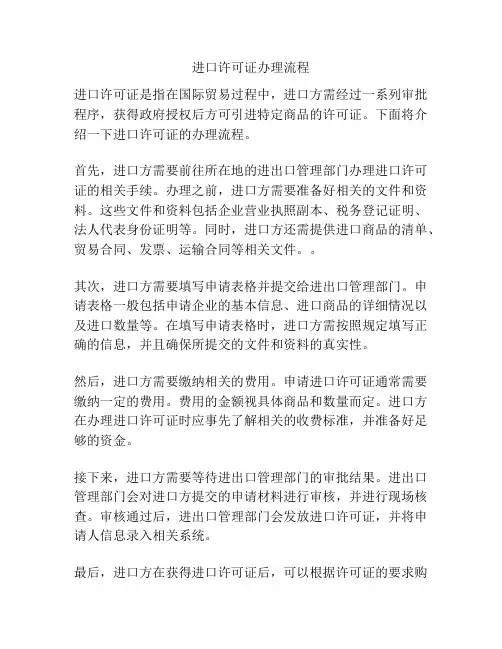 进口许可证办理流程

进口许可证是指在国际贸易过程中，进口方需经过一系列审批程序，获得政府授权后方可引进特定商品的许可证。下面将介绍一下进口许可证的办理流程。

首先，进口方需要前往所在地的进出口管理部门办理进口许可证的相关手续。办理之前，进口方需要准备好相关的文件和资料。这些文件和资料包括企业营业执照副本、税务登记证明、法人代表身份证明等。同时，进口方还需提供进口商品的清单、贸易合同、发票、运输合同等相关文件。。

其次，进口方需要填写申请表格并提交给进出口管理部门。申请表格一般包括申请企业的基本信息、进口商品的详细情况以及进口数量等。在填写申请表格时，进口方需按照规定填写正确的信息，并且确保所提交的文件和资料的真实性。

然后，进口方需要缴纳相关的费用。申请进口许可证通常需要缴纳一定的费用。费用的金额视具体商品和数量而定。进口方在办理进口许可证时应事先了解相关的收费标准，并准备好足够的资金。

接下来，进口方需要等待进出口管理部门的审批结果。进出口管理部门会对进口方提交的申请材料进行审核，并进行现场核查。审核通过后，进出口管理部门会发放进口许可证，并将申请人信息录入相关系统。

最后，进口方在获得进口许可证后，可以根据许可证的要求购